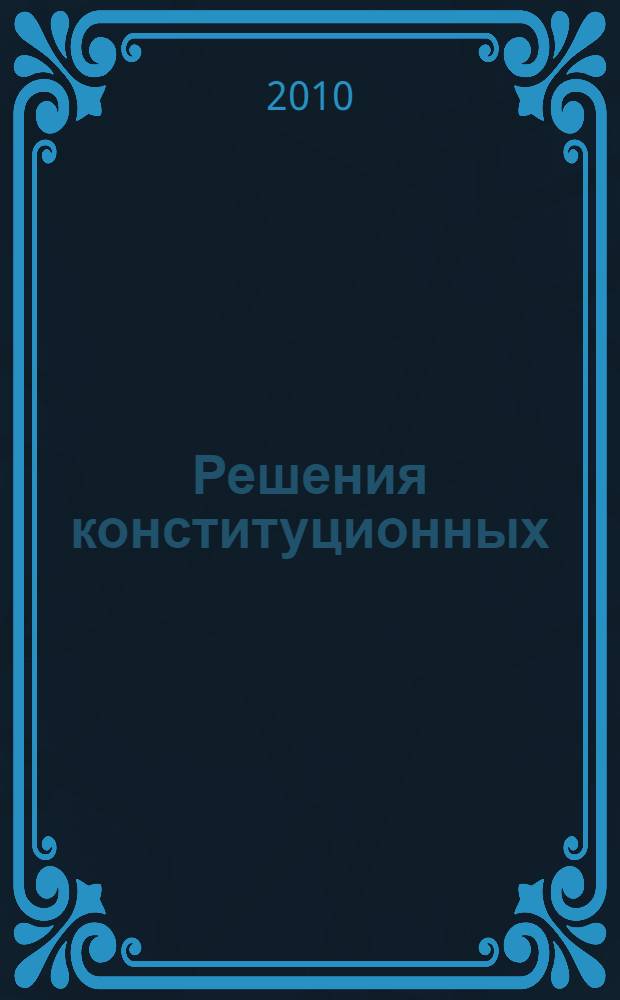 2010

Решения конституционных